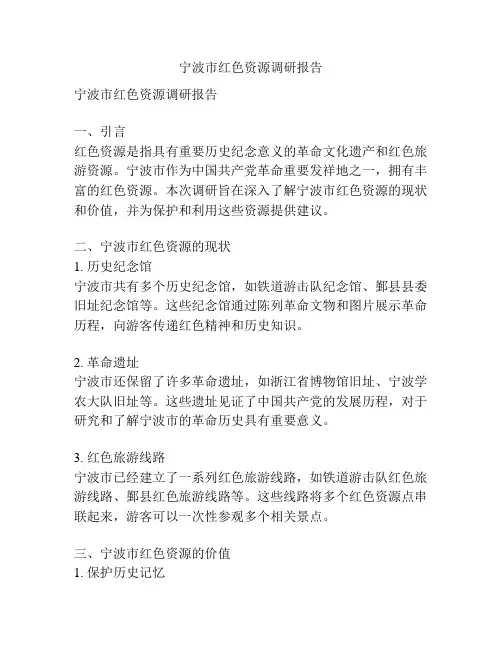 宁波市红色资源调研报告

宁波市红色资源调研报告

一、引言
红色资源是指具有重要历史纪念意义的革命文化遗产和红色旅游资源。宁波市作为中国共产党革命重要发祥地之一，拥有丰富的红色资源。本次调研旨在深入了解宁波市红色资源的现状和价值，并为保护和利用这些资源提供建议。

二、宁波市红色资源的现状
1. 历史纪念馆
宁波市共有多个历史纪念馆，如铁道游击队纪念馆、鄞县县委旧址纪念馆等。这些纪念馆通过陈列革命文物和图片展示革命历程，向游客传递红色精神和历史知识。

2. 革命遗址
宁波市还保留了许多革命遗址，如浙江省博物馆旧址、宁波学农大队旧址等。这些遗址见证了中国共产党的发展历程，对于研究和了解宁波市的革命历史具有重要意义。

3. 红色旅游线路
宁波市已经建立了一系列红色旅游线路，如铁道游击队红色旅游线路、鄞县红色旅游线路等。这些线路将多个红色资源点串联起来，游客可以一次性参观多个相关景点。

三、宁波市红色资源的价值
1. 保护历史记忆